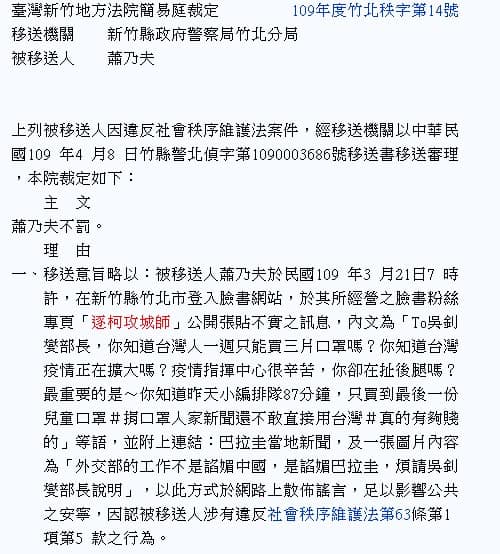 臺灣新竹地方法院簡易庭裁定　　　　109年度竹北秩字第14號
移送機關　　新竹縣政府警察局竹北分局
被移送人　　蕭乃夫

上列被移送人因違反社會秩序維護法案件，經移送機關以中華民國109 年4 月8 日竹縣警北偵字第1090003686號移送書移送審理，本院裁定如下：
主　文
蕭乃夫不罰。
理　由
一、移送意旨略以：被移送人蕭乃夫於民國109 年3 月21日7 時許，在新竹縣竹北市登入臉書網站，於其所經營之臉書粉絲專頁「逐柯攻城師」公開張貼不實之訊息，內文為「To吳釗燮部長，你知道台灣人一週只能買三片口罩嗎？你知道台灣疫情正在擴大嗎？疫情指揮中心很辛苦，你卻在扯後腿嗎？最重要的是～你知道昨天小編排隊87分鐘，只買到最後一份兒童口罩＃捐口罩人家新聞還不敢直接用台灣＃真的有夠賤的」等語，並附上連結：巴拉圭當地新聞，及一張圖片內容為「外交部的工作不是諂媚中國，是諂媚巴拉圭，煩請吳釗燮部長說明」，以此方式於網路上散佈謠言，足以影響公共之安寧，因認被移送人涉有違反社會秩序維護法第63條第1項第5 款之行為。